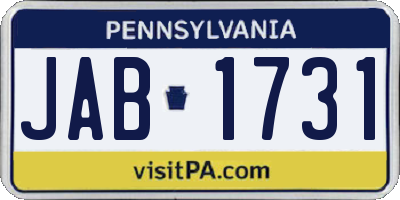 PENNSYLVANIA

JAB 1731

visitPA.com